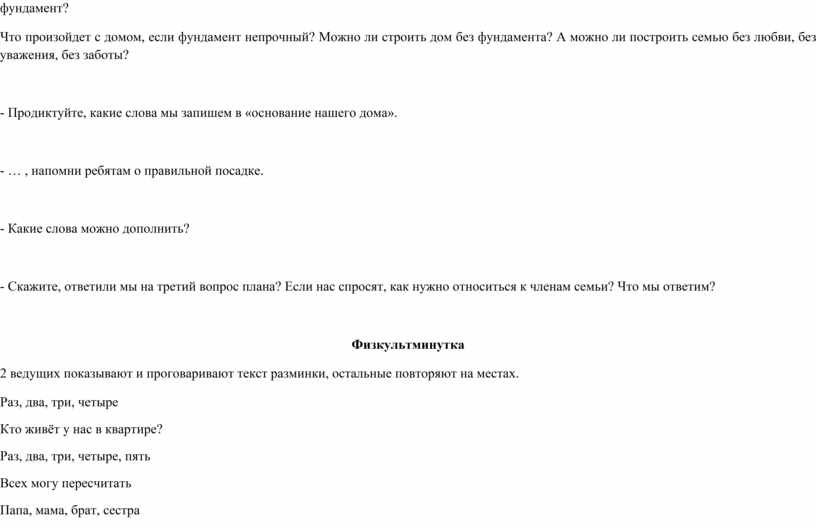 фундамент?

Что произойдет с домом, если фундамент непрочный? Можно ли строить дом без фундамента? А можно ли построить семью без любви, без уважения, без заботы?

- Продиктуйте, какие слова мы запишем в «основание нашего дома».

- … , напомни ребятам о правильной посадке.

- Какие слова можно дополнить?

- Скажите, ответили мы на третий вопрос плана? Если нас спросят, как нужно относиться к членам семьи? Что мы ответим?

Физкультминутка

2 ведущих показывают и проговаривают текст разминки, остальные повторяют на местах.

Раз, два, три, четыре

Кто живёт у нас в квартире?

Раз, два, три, четыре, пять

Всех могу пересчитать

Папа, мама, брат, сестра